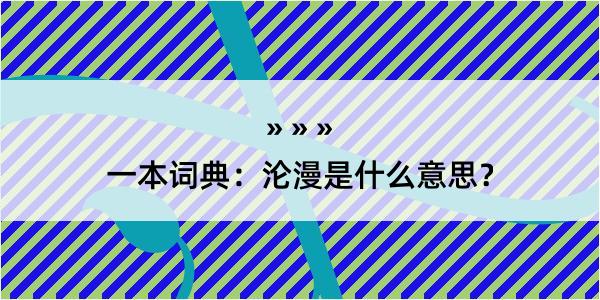 » » »

一本词典：沦漫是什么意思？